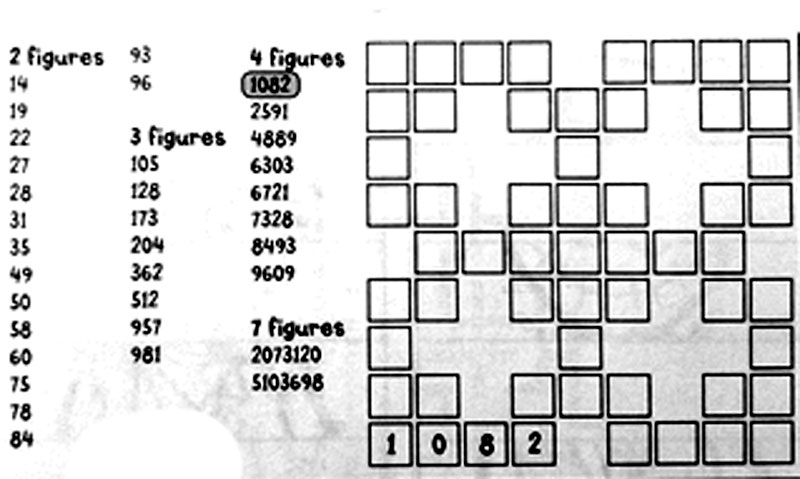 2 figures
14
19
22
27
28
31
35
49
50
58
60
75
78
84

93
96

3 figures
105
128
173
204
362
512
957
981

4 figures
1082
2591
4889
6303
6721
7328
8493
9609

7 figures
2073120
5103698

1 0 8 2